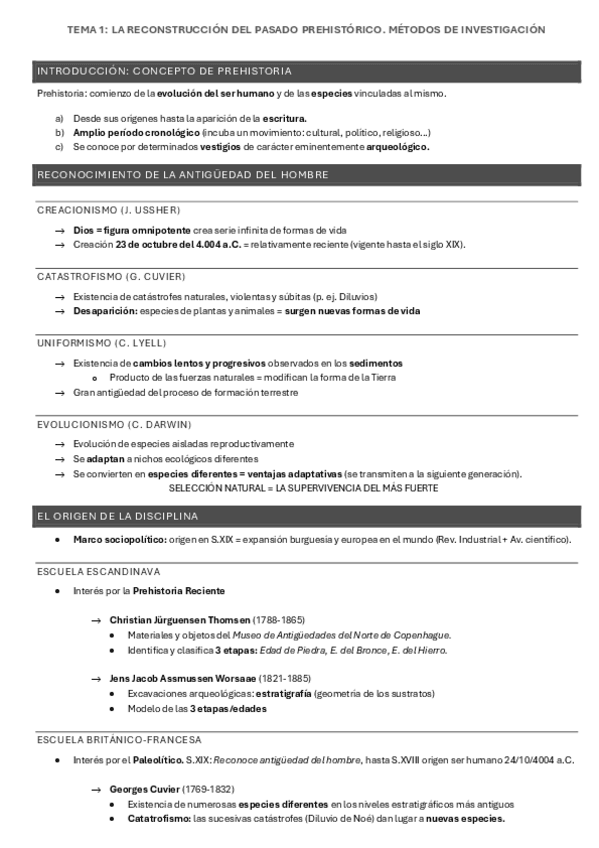 TEMA 1: LA RECONSTRUCCIÓN DEL PASADO PREHISTÓRICO. MÉTODOS DE INVESTIGACIÓN

INTRODUCCIÓN: CONCEPTO DE PREHISTORIA

Prehistoria: comienzo de la evolución del ser humano y de las especies vinculadas al mismo.

a) Desde sus orígenes hasta la aparición de la escritura.
b) Amplio período cronológico (incuba un movimiento: cultural, político, religioso...)
c) Se conoce por determinados vestigios de carácter eminentemente arqueológico.

RECONOCIMIENTO DE LA ANTIGÜEDAD DEL HOMBRE

CREACIONISMO (J. USSHER)

→ Dios = figura omnipotente crea serie infinita de formas de vida
→ Creación 23 de octubre del 4.004 a.C. = relativamente reciente (vigente hasta el siglo XIX).

CATASTROFISMO (G. CUVIER)

→ Existencia de catástrofes naturales, violentas y súbitas (p. ej. Diluvios)
→ Desaparición: especies de plantas y animales = surgen nuevas formas de vida

UNIFORMISMO (C. LYELL)

→ Existencia de cambios lentos y progresivos observados en los sedimentos
o Producto de las fuerzas naturales = modifican la forma de la Tierra
→ Gran antigüedad del proceso de formación terrestre

EVOLUCIONISMO (C. DARWIN)

→ Evolución de especies aisladas reproductivamente
→ Se adaptan a nichos ecológicos diferentes
→ Se convierten en especies diferentes = ventajas adaptativas (se transmiten a la siguiente generación).
SELECCIÓN NATURAL = LA SUPERVIVENCIA DEL MÁS FUERTE

EL ORIGEN DE LA DISCIPLINA

• Marco sociopolítico: origen en S.XIX = expansión burguesía y europea en el mundo (Rev. Industrial + Av. científico).

ESCUELA ESCANDINAVA

• Interés por la Prehistoria Reciente

→ Christian Jürguensen Thomsen (1788-1865)
• Materiales y objetos del Museo de Antigüedades del Norte de Copenhague.
• Identifica y clasifica 3 etapas: Edad de Piedra, E. del Bronce, E. del Hierro.

→ Jens Jacob Assmussen Worsaae (1821-1885)
• Excavaciones arqueológicas: estratigrafía (geometría de los sustratos)
• Modelo de las 3 etapas/edades

ESCUELA BRITÁNICO-FRANCESA

• Interés por el Paleolítico. S.XIX: Reconoce antigüedad del hombre, hasta S.XVIII origen ser humano 24/10/4004 a.C.

→ Georges Cuvier (1769-1832)
• Existencia de numerosas especies diferentes en los niveles estratigráficos más antiguos
• Catatrofismo: las sucesivas catástrofes (Diluvio de Noé) dan lugar a nuevas especies.